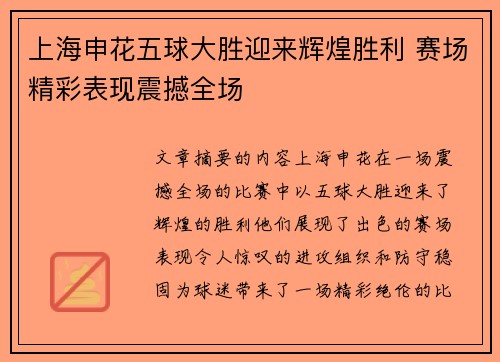 上海申花五球大胜迎来辉煌胜利 赛场精彩表现震撼全场

文章摘要的内容上海申花在一场震撼全场的比赛中以五球大胜迎来了辉煌的胜利他们展现了出色的赛场表现令人惊叹的进攻组织和防守稳固为球迷带来了一场精彩绝伦的比